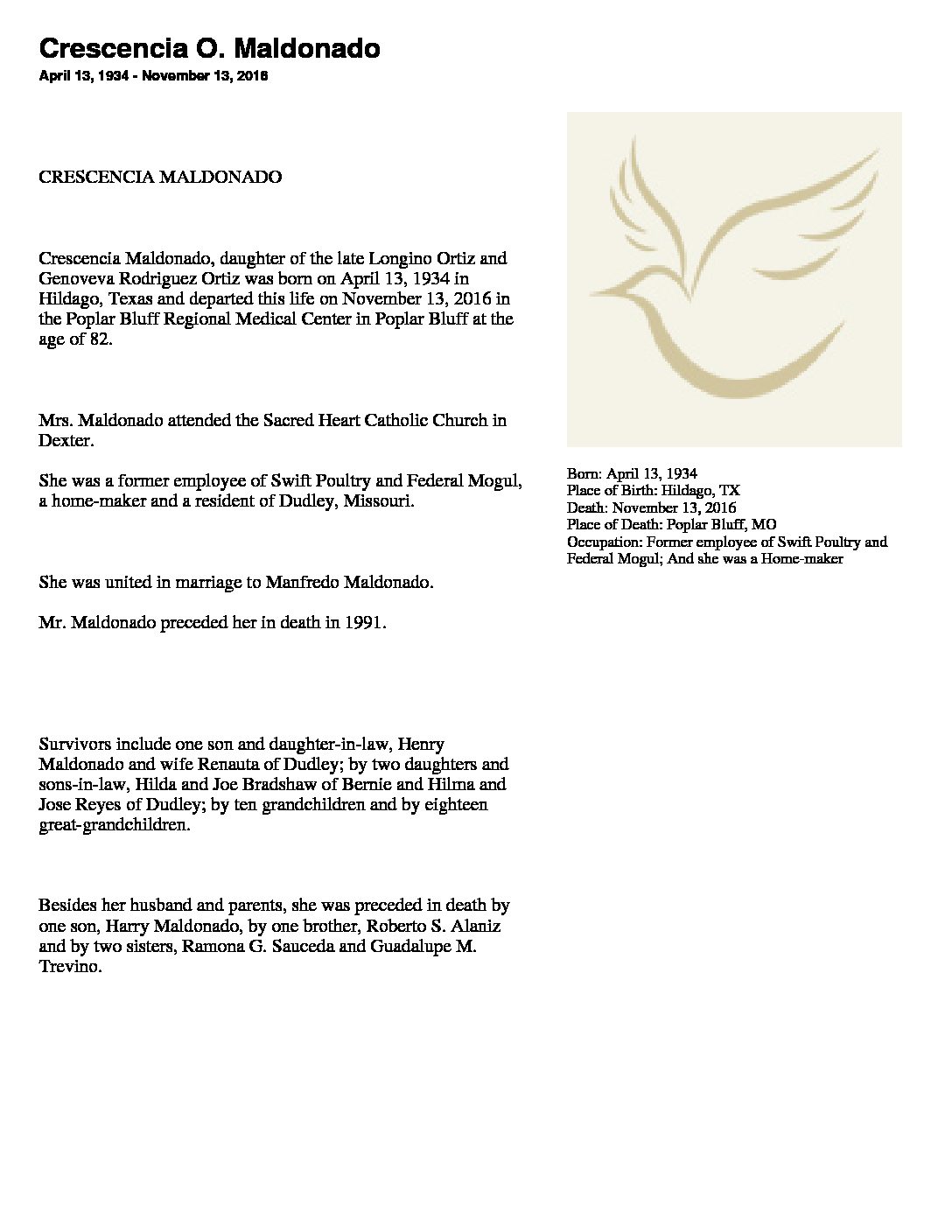 Crescencia O. Maldonado
April 13, 1934 - November 13, 2016

CRESCENCIA MALDONADO

Crescencia Maldonado, daughter of the late Longino Ortiz and Genoveva Rodriguez Ortiz was born on April 13, 1934 in Hildago, Texas and departed this life on November 13, 2016 in the Poplar Bluff Regional Medical Center in Poplar Bluff at the age of 82.

Mrs. Maldonado attended the Sacred Heart Catholic Church in Dexter.

She was a former employee of Swift Poultry and Federal Mogul, a home-maker and a resident of Dudley, Missouri.

She was united in marriage to Manfredo Maldonado.

Mr. Maldonado preceded her in death in 1991.

Survivors include one son and daughter-in-law, Henry Maldonado and wife Renauta of Dudley; by two daughters and sons-in-law, Hilda and Joe Bradshaw of Bernie and Hilma and Jose Reyes of Dudley; by ten grandchildren and by eighteen great-grandchildren.

Besides her husband and parents, she was preceded in death by one son, Harry Maldonado, by one brother, Roberto S. Alaniz and by two sisters, Ramona G. Sauceda and Guadalupe M. Trevino.

Born: April 13, 1934
Place of Birth: Hildago, TX
Death: November 13, 2016
Place of Death: Poplar Bluff, MO
Occupation: Former employee of Swift Poultry and Federal Mogul; And she was a Home-maker